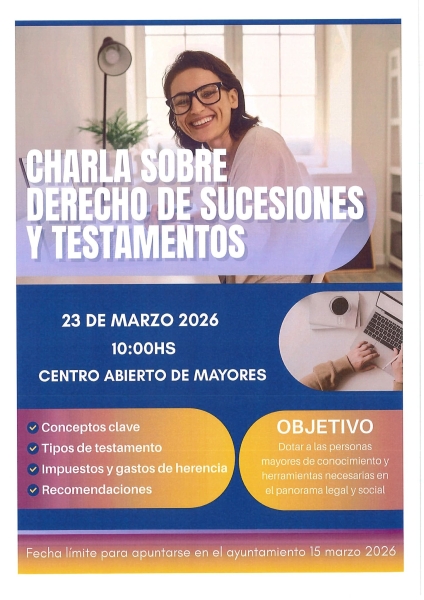 CHARLA SOBRE DERECHO DE SUCESIONES Y TESTAMENTOS

23 DE MARZO 2026
10:00HS
CENTRO ABIERTO DE MAYORES

Conceptos clave
Tipos de testamento
Impuestos y gastos de herencia
Recomendaciones

OBJETIVO
Dotar a las personas mayores de conocimiento y herramientas necesarias en el panorama legal y social

Fecha límite para apuntarse en el ayuntamiento 15 marzo 2026